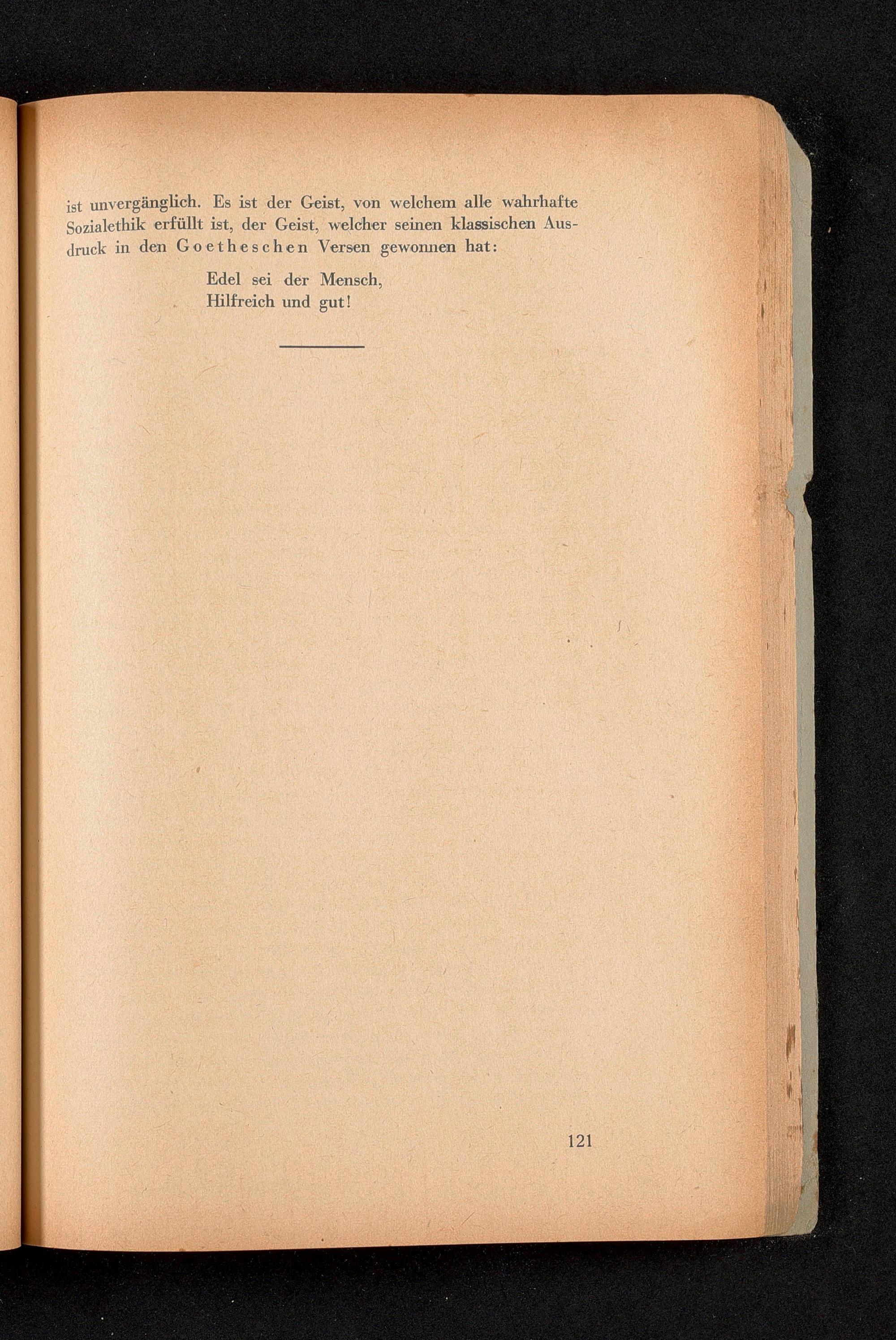 ist unvergänglich. Es ist der Geist, von welchem alle wahrhafte Sozialethik erfüllt ist, der Geist, welcher seinen klassischen Ausdruck in den Goetheschen Versen gewonnen hat:

Edel sei der Mensch,
Hilfreich und gut!

121